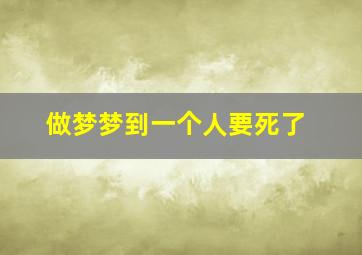 做梦梦到一个人要死了